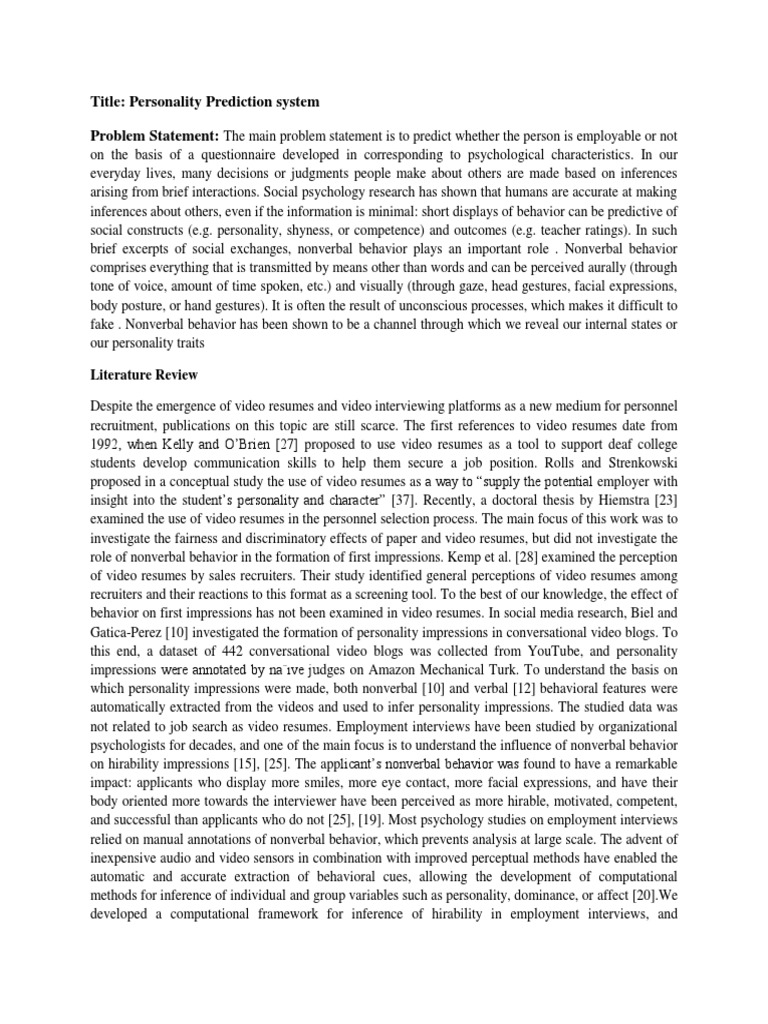 Title: Personality Prediction system

Problem Statement: The main problem statement is to predict whether the person is employable or not on the basis of a questionnaire developed in corresponding to psychological characteristics. In our everyday lives, many decisions or judgments people make about others are made based on inferences arising from brief interactions. Social psychology research has shown that humans are accurate at making inferences about others, even if the information is minimal: short displays of behavior can be predictive of social constructs (e.g. personality, shyness, or competence) and outcomes (e.g. teacher ratings). In such brief excerpts of social exchanges, nonverbal behavior plays an important role . Nonverbal behavior comprises everything that is transmitted by means other than words and can be perceived aurally (through tone of voice, amount of time spoken, etc.) and visually (through gaze, head gestures, facial expressions, body posture, or hand gestures). It is often the result of unconscious processes, which makes it difficult to fake . Nonverbal behavior has been shown to be a channel through which we reveal our internal states or our personality traits

Literature Review

Despite the emergence of video resumes and video interviewing platforms as a new medium for personnel recruitment, publications on this topic are still scarce. The first references to video resumes date from 1992, when Kelly and O'Brien [27] proposed to use video resumes as a tool to support deaf college students develop communication skills to help them secure a job position. Rolls and Strenkowski proposed in a conceptual study the use of video resumes as a way to "supply the potential employer with insight into the student's personality and character" [37]. Recently, a doctoral thesis by Hiemstra [23] examined the use of video resumes in the personnel selection process. The main focus of this work was to investigate the fairness and discriminatory effects of paper and video resumes, but did not investigate the role of nonverbal behavior in the formation of first impressions. Kemp et al. [28] examined the perception of video resumes by sales recruiters. Their study identified general perceptions of video resumes among recruiters and their reactions to this format as a screening tool. To the best of our knowledge, the effect of behavior on first impressions has not been examined in video resumes. In social media research, Biel and Gatica-Perez [10] investigated the formation of personality impressions in conversational video blogs. To this end, a dataset of 442 conversational video blogs was collected from YouTube, and personality impressions were annotated by na¨ıve judges on Amazon Mechanical Turk. To understand the basis on which personality impressions were made, both nonverbal [10] and verbal [12] behavioral features were automatically extracted from the videos and used to infer personality impressions. The studied data was not related to job search as video resumes. Employment interviews have been studied by organizational psychologists for decades, and one of the main focus is to understand the influence of nonverbal behavior on hirability impressions [15], [25]. The applicant's nonverbal behavior was found to have a remarkable impact: applicants who display more smiles, more eye contact, more facial expressions, and have their body oriented more towards the interviewer have been perceived as more hirable, motivated, competent, and successful than applicants who do not [25], [19]. Most psychology studies on employment interviews relied on manual annotations of nonverbal behavior, which prevents analysis at large scale. The advent of inexpensive audio and video sensors in combination with improved perceptual methods have enabled the automatic and accurate extraction of behavioral cues, allowing the development of computational methods for inference of individual and group variables such as personality, dominance, or affect [20].We developed a computational framework for inference of hirability in employment interviews, and